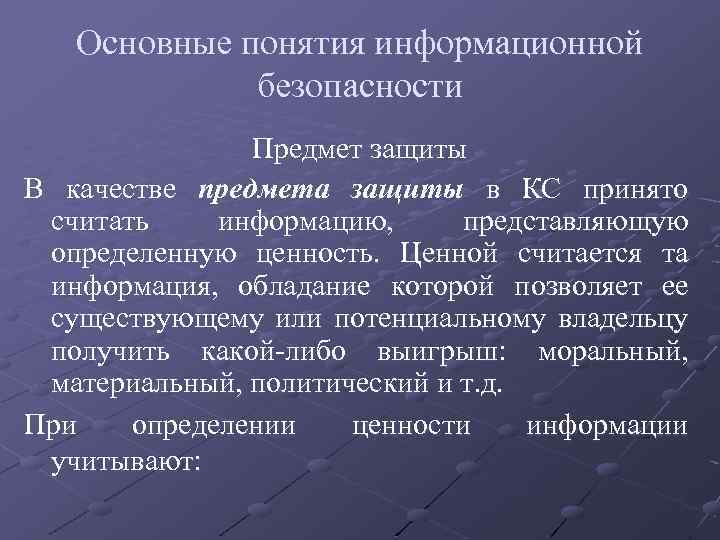 Основные понятия информационной безопасности

Предмет защиты

В качестве предмета защиты в КС принято считать информацию, представляющую определенную ценность. Ценной считается та информация, обладание которой позволяет ее существующему или потенциальному владельцу получить какой-либо выигрыш: моральный, материальный, политический и т.д.

При определении ценности информации учитывают: